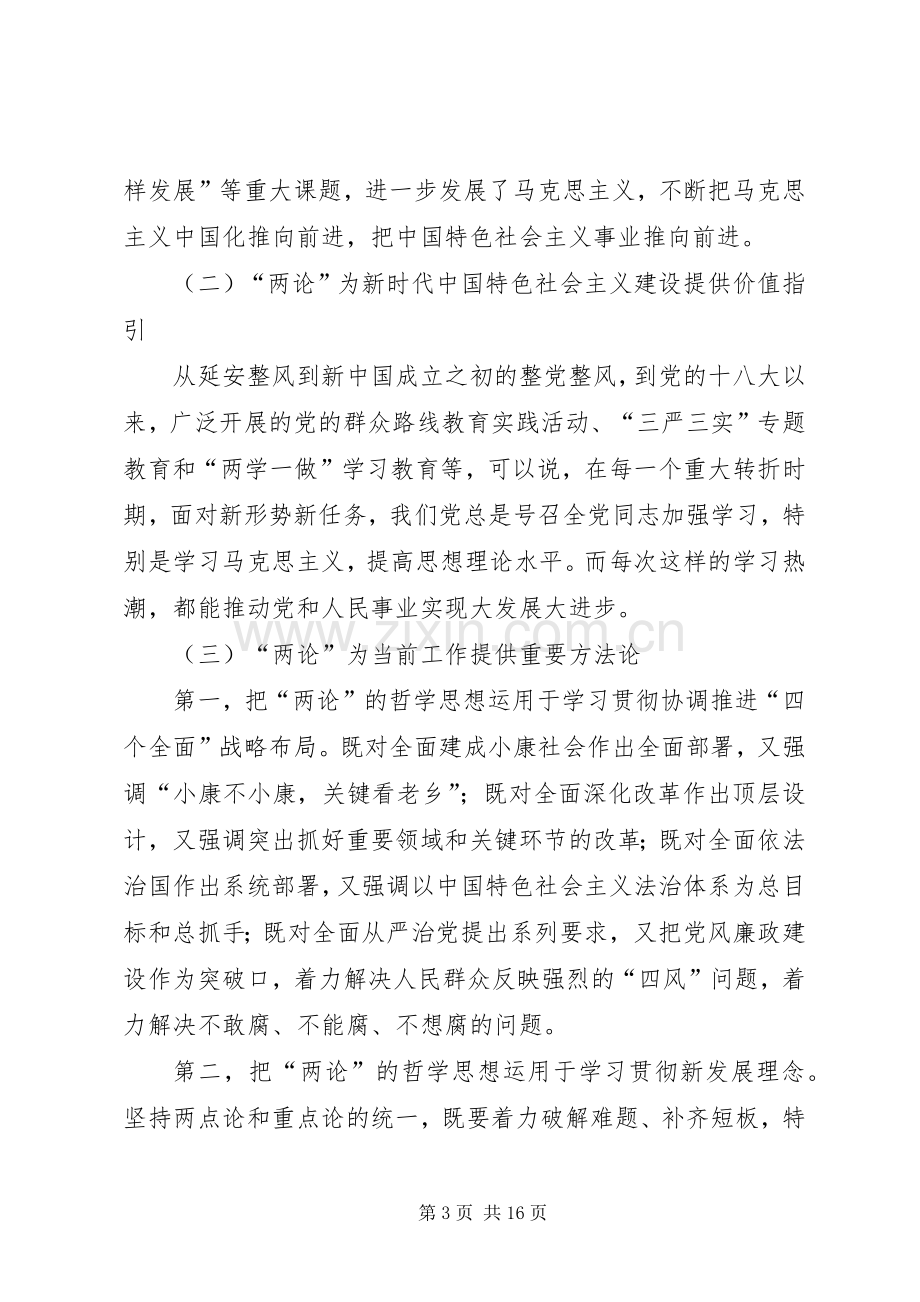 样发展”等重大课题，进一步发展了马克思主义，不断把马克思主义中国化推向前进，把中国特色社会主义事业推向前进。

（二）“两论”为新时代中国特色社会主义建设提供价值指引

从延安整风到新中国成立之初的整党整风，到党的十八大以来，广泛开展的党的群众路线教育实践活动、“三严三实”专题教育和“两学一做”学习教育等，可以说，在每一个重大转折时期，面对新形势新任务，我们党总是号召全党同志加强学习，特别是学习马克思主义，提高思想理论水平。而每次这样的学习热潮，都能推动党和人民事业实现大发展大进步。

（三）“两论”为当前工作提供重要方法论

第一，把“两论”的哲学思想运用于学习贯彻协调推进“四个全面”战略布局。既对全面建成小康社会作出全面部署，又强调“小康不小康，关键看老乡”；既对全面深化改革作出顶层设计，又强调突出抓好重要领域和关键环节的改革；既对全面依法治国作出系统部署，又强调以中国特色社会主义法治体系为总目标和总抓手；既对全面从严治党提出系列要求，又把党风廉政建设作为突破口，着力解决人民群众反映强烈的“四风”问题，着力解决不敢腐、不能腐、不想腐的问题。

第二，把“两论”的哲学思想运用于学习贯彻新发展理念。坚持两点论和重点论的统一，既要着力破解难题、补齐短板，特

第3页 共16页

www.zixin.com.cn